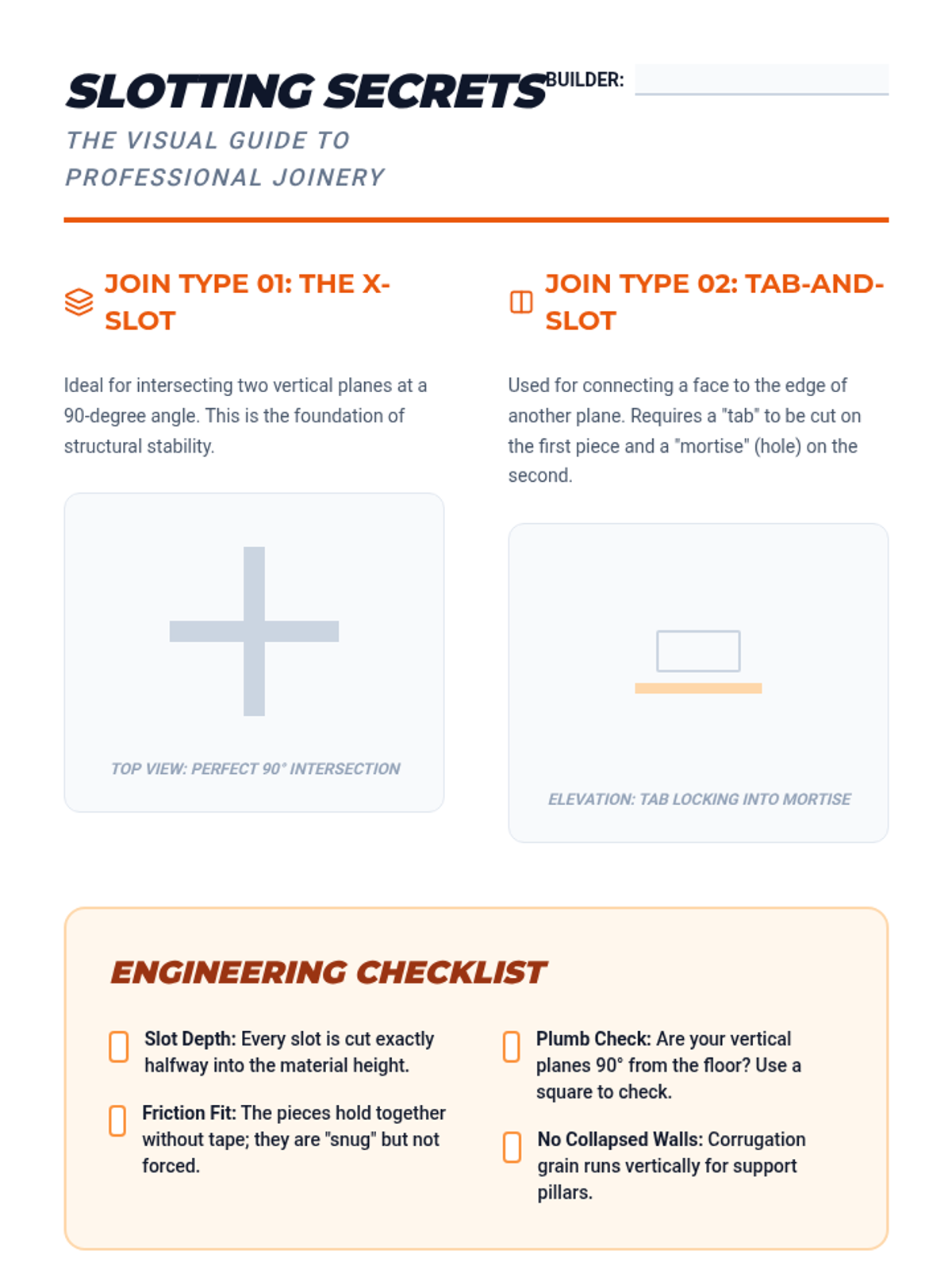 SLOTTING SECRETS

BUILDER:

THE VISUAL GUIDE TO PROFESSIONAL JOINERY

JOIN TYPE 01: THE X-SLOT

Ideal for intersecting two vertical planes at a 90-degree angle. This is the foundation of structural stability.

TOP VIEW: PERFECT 90° INTERSECTION

JOIN TYPE 02: TAB-AND-SLOT

Used for connecting a face to the edge of another plane. Requires a "tab" to be cut on the first piece and a "mortise" (hole) on the second.

ELEVATION: TAB LOCKING INTO MORTISE

ENGINEERING CHECKLIST

Slot Depth: Every slot is cut exactly halfway into the material height.

Friction Fit: The pieces hold together without tape; they are "snug" but not forced.

Plumb Check: Are your vertical planes 90° from the floor? Use a square to check.

No Collapsed Walls: Corrugation grain runs vertically for support pillars.